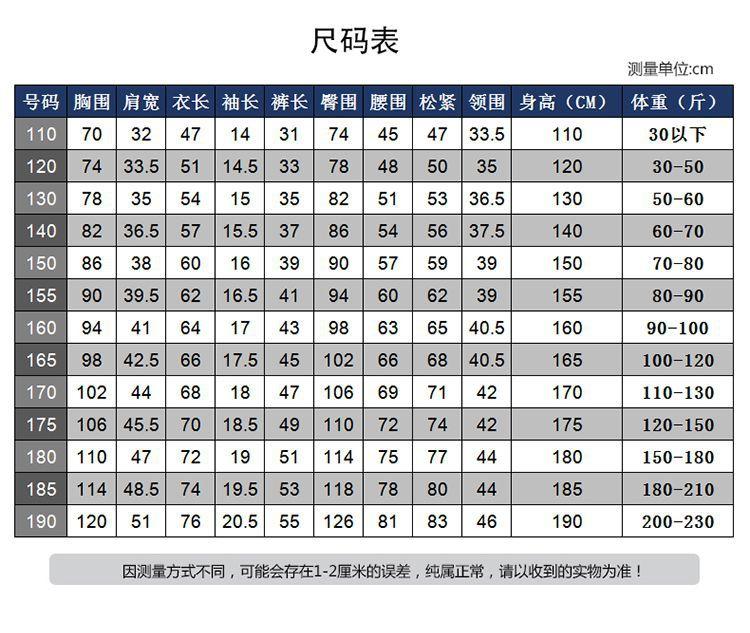 尺码表

测量单位:cm

| 号码 | 胸围 | 肩宽 | 衣长 | 袖长 | 裤长 | 臀围 | 腰围 | 松紧 | 领围 | 身高（CM） | 体重（斤） |
|---|---|---|---|---|---|---|---|---|---|---|---|
| 110 | 70 | 32 | 47 | 14 | 31 | 74 | 45 | 47 | 33.5 | 110 | 30以下 |
| 120 | 74 | 33.5 | 51 | 14.5 | 33 | 78 | 48 | 50 | 35 | 120 | 30-50 |
| 130 | 78 | 35 | 54 | 15 | 35 | 82 | 51 | 53 | 36.5 | 130 | 50-60 |
| 140 | 82 | 36.5 | 57 | 15.5 | 37 | 86 | 54 | 56 | 37.5 | 140 | 60-70 |
| 150 | 86 | 38 | 60 | 16 | 39 | 90 | 57 | 59 | 39 | 150 | 70-80 |
| 155 | 90 | 39.5 | 62 | 16.5 | 41 | 94 | 60 | 62 | 39 | 155 | 80-90 |
| 160 | 94 | 41 | 64 | 17 | 43 | 98 | 63 | 65 | 40.5 | 160 | 90-100 |
| 165 | 98 | 42.5 | 66 | 17.5 | 45 | 102 | 66 | 68 | 40.5 | 165 | 100-120 |
| 170 | 102 | 44 | 68 | 18 | 47 | 106 | 69 | 71 | 42 | 170 | 110-130 |
| 175 | 106 | 45.5 | 70 | 18.5 | 49 | 110 | 72 | 74 | 42 | 175 | 120-150 |
| 180 | 110 | 47 | 72 | 19 | 51 | 114 | 75 | 77 | 44 | 180 | 150-180 |
| 185 | 114 | 48.5 | 74 | 19.5 | 53 | 118 | 78 | 80 | 44 | 185 | 180-210 |
| 190 | 120 | 51 | 76 | 20.5 | 55 | 126 | 81 | 83 | 46 | 190 | 200-230 |

因测量方式不同，可能会存在1-2厘米的误差，纯属正常，请以收到的实物为准！